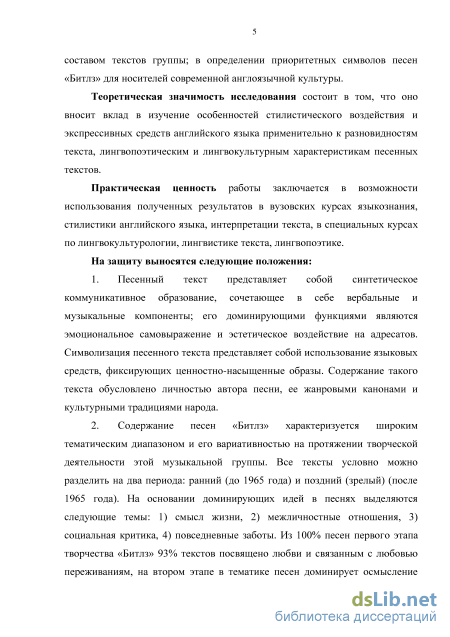 5

составом текстов группы; в определении приоритетных символов песен «Битлз» для носителей современной англоязычной культуры.

Теоретическая значимость исследования состоит в том, что оно вносит вклад в изучение особенностей стилистического воздействия и экспрессивных средств английского языка применительно к разновидностям текста, лингвопоэтическим и лингвокультурным характеристикам песенных текстов.

Практическая ценность работы заключается в возможности использования полученных результатов в вузовских курсах языкознания, стилистики английского языка, интерпретации текста, в специальных курсах по лингвокультурологии, лингвистике текста, лингвопоэтике.

На защиту выносятся следующие положения:

1. Песенный текст представляет собой синтетическое коммуникативное образование, сочетающее в себе вербальные и музыкальные компоненты; его доминирующими функциями являются эмоциональное самовыражение и эстетическое воздействие на адресатов. Символизация песенного текста представляет собой использование языковых средств, фиксирующих ценностно-насыщенные образы. Содержание такого текста обусловлено личностью автора песни, ее жанровыми канонами и культурными традициями народа.

2. Содержание песен «Битлз» характеризуется широким тематическим диапазоном и его вариативностью на протяжении творческой деятельности этой музыкальной группы. Все тексты условно можно разделить на два периода: ранний (до 1965 года) и поздний (зрелый) (после 1965 года). На основании доминирующих идей в песнях выделяются следующие темы: 1) смысл жизни, 2) межличностные отношения, 3) социальная критика, 4) повседневные заботы. Из 100% песен первого этапа творчества «Битлз» 93% текстов посвящено любви и связанным с любовью переживаниям, на втором этапе в тематике песен доминирует осмысление

dsLib.net
библиотека диссертаций